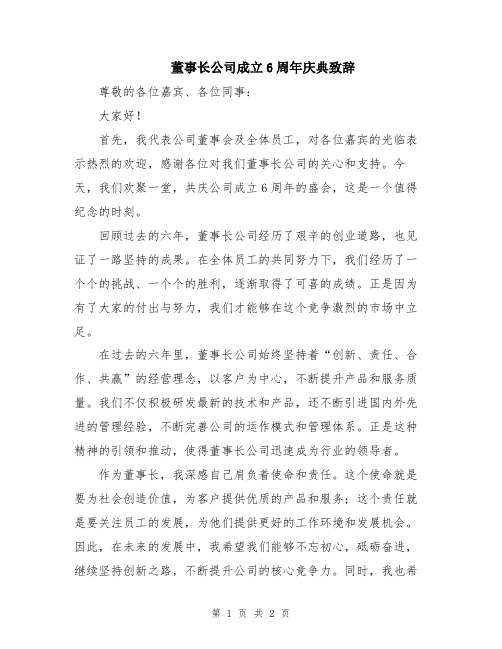 董事长公司成立6周年庆典致辞

尊敬的各位嘉宾、各位同事：

大家好！

首先，我代表公司董事会及全体员工，对各位嘉宾的光临表示热烈的欢迎，感谢各位对我们董事长公司的关心和支持。今天，我们欢聚一堂，共庆公司成立6周年的盛会，这是一个值得纪念的时刻。

回顾过去的六年，董事长公司经历了艰辛的创业道路，也见证了一路坚持的成果。在全体员工的共同努力下，我们经历了一个个的挑战、一个个的胜利，逐渐取得了可喜的成绩。正是因为有了大家的付出与努力，我们才能够在这个竞争激烈的市场中立足。

在过去的六年里，董事长公司始终坚持着“创新、责任、合作、共赢”的经营理念，以客户为中心，不断提升产品和服务质量。我们不仅积极研发最新的技术和产品，还不断引进国内外先进的管理经验，不断完善公司的运作模式和管理体系。正是这种精神的引领和推动，使得董事长公司迅速成为行业的领导者。

作为董事长，我深感自己肩负着使命和责任。这个使命就是要为社会创造价值，为客户提供优质的产品和服务；这个责任就是要关注员工的发展，为他们提供更好的工作环境和发展机会。因此，在未来的发展中，我希望我们能够不忘初心，砥砺奋进，继续坚持创新之路，不断提升公司的核心竞争力。同时，我也希

第 1 页 共 2 页